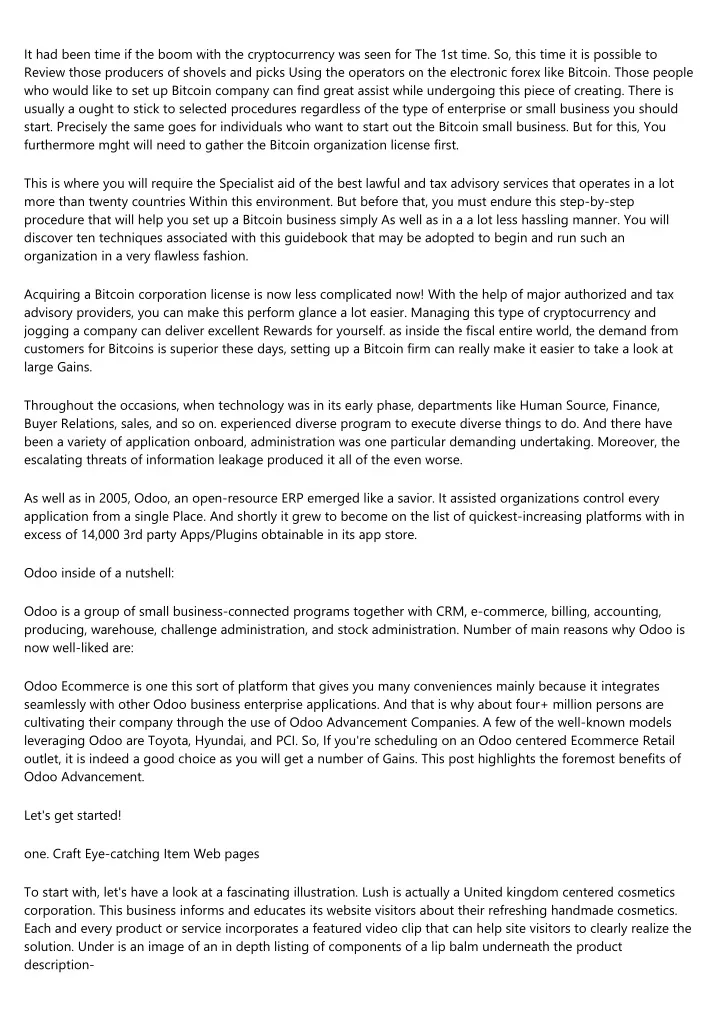 It had been time if the boom with the cryptocurrency was seen for The 1st time. So, this time it is possible to Review those producers of shovels and picks Using the operators on the electronic forex like Bitcoin. Those people who would like to set up Bitcoin company can find great assist while undergoing this piece of creating. There is usually a ought to stick to selected procedures regardless of the type of enterprise or small business you should start. Precisely the same goes for individuals who want to start out the Bitcoin small business. But for this, You furthermore mght will need to gather the Bitcoin organization license first.

This is where you will require the Specialist aid of the best lawful and tax advisory services that operates in a lot more than twenty countries Within this environment. But before that, you must endure this step-by-step procedure that will help you set up a Bitcoin business simply As well as in a a lot less hassling manner. You will discover ten techniques associated with this guidebook that may be adopted to begin and run such an organization in a very flawless fashion.

Acquiring a Bitcoin corporation license is now less complicated now! With the help of major authorized and tax advisory providers, you can make this perform glance a lot easier. Managing this type of cryptocurrency and jogging a company can deliver excellent Rewards for yourself. as inside the fiscal entire world, the demand from customers for Bitcoins is superior these days, setting up a Bitcoin firm can really make it easier to take a look at large Gains.

Throughout the occasions, when technology was in its early phase, departments like Human Source, Finance, Buyer Relations, sales, and so on. experienced diverse program to execute diverse things to do. And there have been a variety of application onboard, administration was one particular demanding undertaking. Moreover, the escalating threats of information leakage produced it all of the even worse.

As well as in 2005, Odoo, an open-resource ERP emerged like a savior. It assisted organizations control every application from a single Place. And shortly it grew to become on the list of quickest-increasing platforms with in excess of 14,000 3rd party Apps/Plugins obtainable in its app store.

Odoo inside of a nutshell:

Odoo is a group of small business-connected programs together with CRM, e-commerce, billing, accounting, producing, warehouse, challenge administration, and stock administration. Number of main reasons why Odoo is now well-liked are:

Odoo Ecommerce is one this sort of platform that gives you many conveniences mainly because it integrates seamlessly with other Odoo business enterprise applications. And that is why about four+ million persons are cultivating their company through the use of Odoo Advancement Companies. A few of the well-known models leveraging Odoo are Toyota, Hyundai, and PCI. So, If you're scheduling on an Odoo centered Ecommerce Retail outlet, it is indeed a good choice as you will get a number of Gains. This post highlights the foremost benefits of Odoo Advancement.

Let's get started!

one. Craft Eye-catching Item Web pages

To start with, let's have a look at a fascinating illustration. Lush is actually a United kingdom centered cosmetics corporation. This business informs and educates its website visitors about their refreshing handmade cosmetics. Each and every product or service incorporates a featured video clip that can help site visitors to clearly realize the solution. Under is an image of an in depth listing of components of a lip balm underneath the product description-